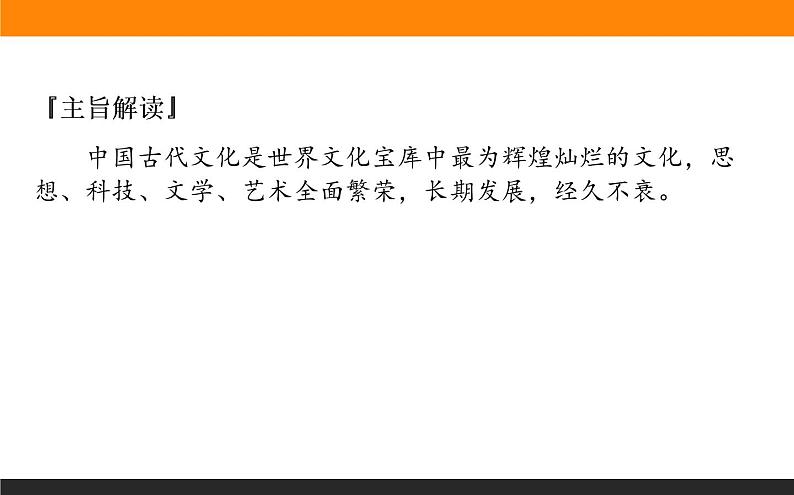 『主旨解读』

中国古代文化是世界文化宝库中最为辉煌灿烂的文化，思想、科技、文学、艺术全面繁荣，长期发展，经久不衰。